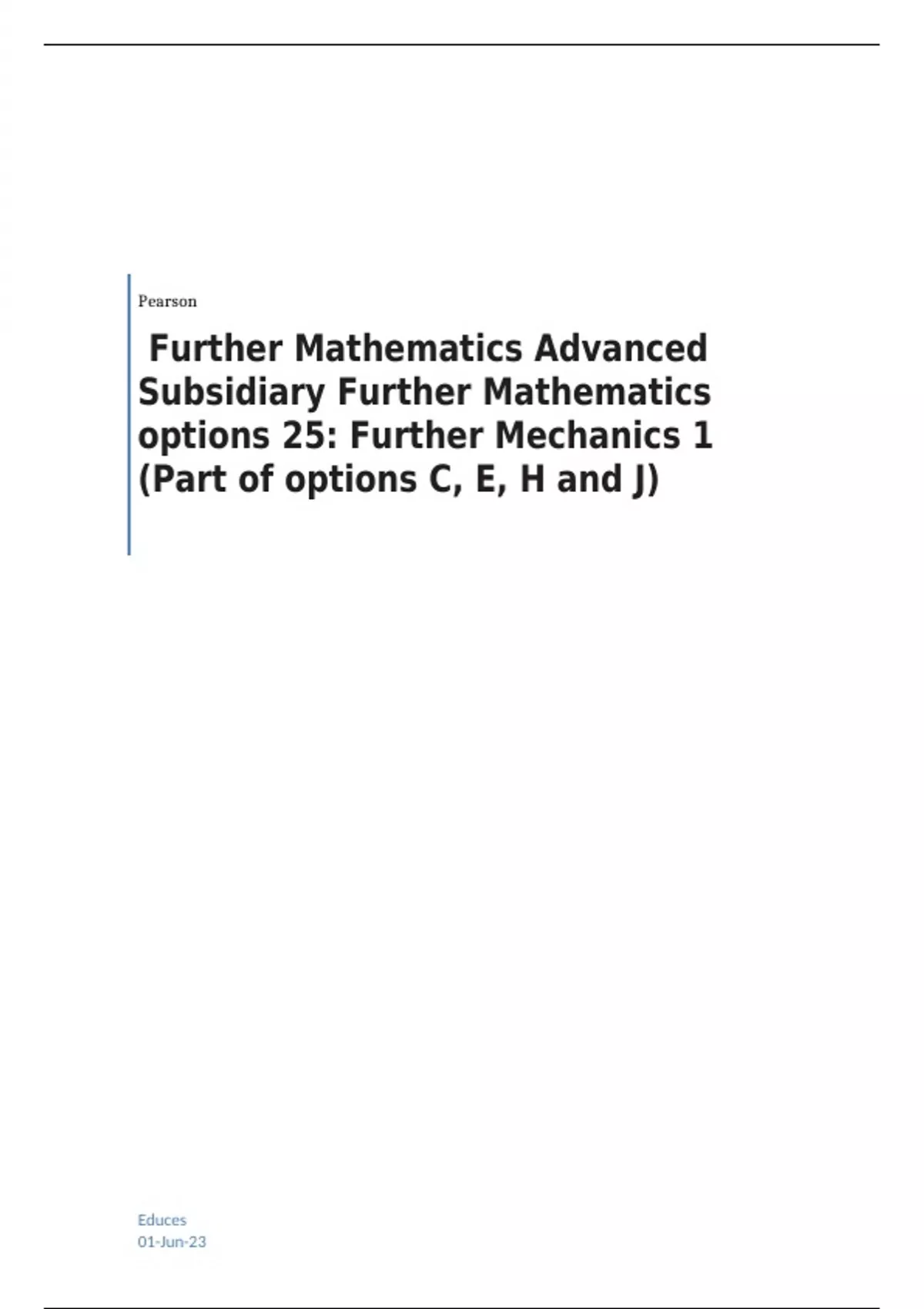 Pearson

Further Mathematics Advanced Subsidiary Further Mathematics options 25: Further Mechanics 1 (Part of options C, E, H and J)

Educes
01-Jun-23